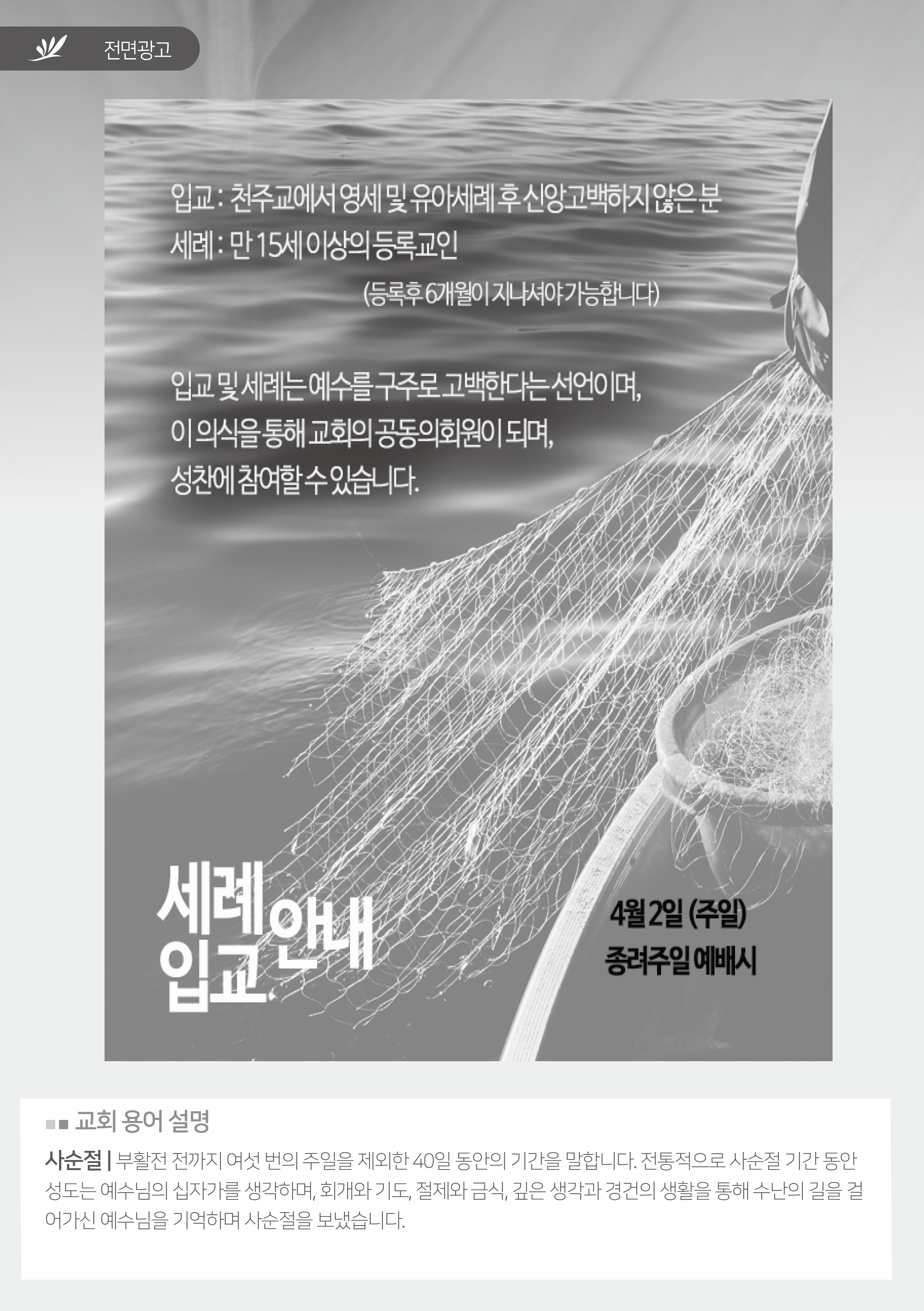 전면광고

입교 : 천주교에서 영세 및 유아세례 후 신앙고백하지 않은 분
세례 : 만 15세 이상의 등록교인
(등록후 6개월이 지나셔야 가능합니다)

입교 및 세례는 예수를 구주로 고백한다는 선언이며,
이 의식을 통해 교회의 공동의회원이 되며,
성찬에 참여할 수 있습니다.

세례
입교 안내

4월 2일 (주일)
종려주일 예배시

교회 용어 설명

사순절 | 부활전 전까지 여섯 번의 주일을 제외한 40일 동안의 기간을 말합니다. 전통적으로 사순절 기간 동안 성도는 예수님의 십자가를 생각하며, 회개와 기도, 절제와 금식, 깊은 생각과 경건의 생활을 통해 수난의 길을 걸어가신 예수님을 기억하며 사순절을 보냈습니다.